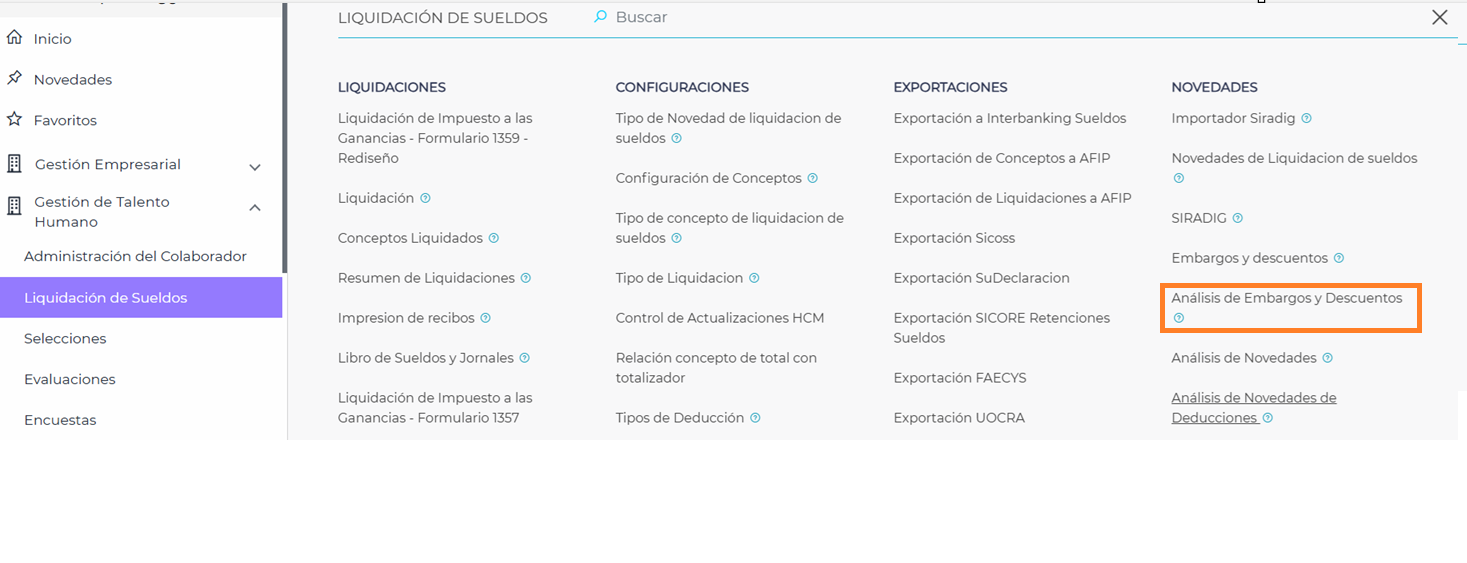 Inicio
Novedades
Favoritos
Gestión Empresarial
Gestión de Talento Humano
Administración del Colaborador
Liquidación de Sueldos
Selecciones
Evaluaciones
Encuestas

LIQUIDACIÓN DE SUELDOS
Buscar

LIQUIDACIONES
Liquidación de Impuesto a las Ganancias - Formulario 1359 - Rediseño
Liquidación
Conceptos Liquidados
Resumen de Liquidaciones
Impresion de recibos
Libro de Sueldos y Jornales
Liquidación de Impuesto a las Ganancias - Formulario 1357

CONFIGURACIONES
Tipo de Novedad de liquidacion de sueldos
Configuración de Conceptos
Tipo de concepto de liquidacion de sueldos
Tipo de Liquidacion
Control de Actualizaciones HCM
Relación concepto de total con totalizador
Tipos de Deducción

EXPORTACIONES
Exportación a Interbanking Sueldos
Exportación de Conceptos a AFIP
Exportación de Liquidaciones a AFIP
Exportación Sicoss
Exportación SuDeclaracion
Exportación SICORE Retenciones Sueldos
Exportación FAECYS
Exportación UOCRA

NOVEDADES
Importador Siradig
Novedades de Liquidacion de sueldos
SIRADIG
Embargos y descuentos
Análisis de Embargos y Descuentos
Análisis de Novedades
Análisis de Novedades de Deducciones